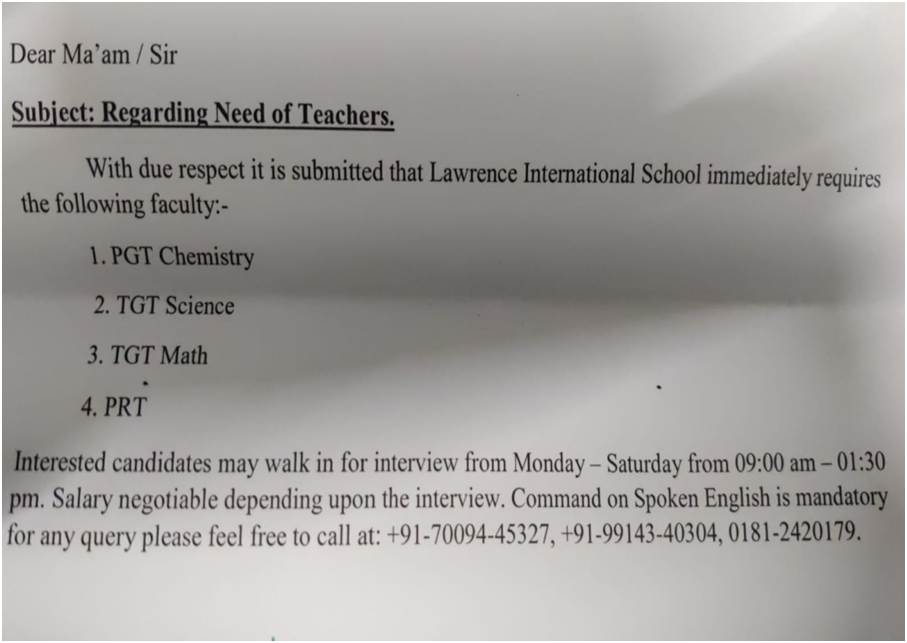 Dear Ma'am / Sir

Subject: Regarding Need of Teachers.

With due respect it is submitted that Lawrence International School immediately requires the following faculty:-

1. PGT Chemistry
2. TGT Science
3. TGT Math
4. PRT

Interested candidates may walk in for interview from Monday – Saturday from 09:00 am – 01:30 pm. Salary negotiable depending upon the interview. Command on Spoken English is mandatory for any query please feel free to call at: +91-70094-45327, +91-99143-40304, 0181-2420179.